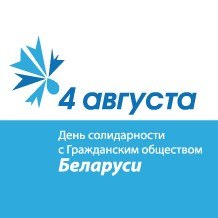 4 августа

День солидарности с Гражданским обществом Беларуси